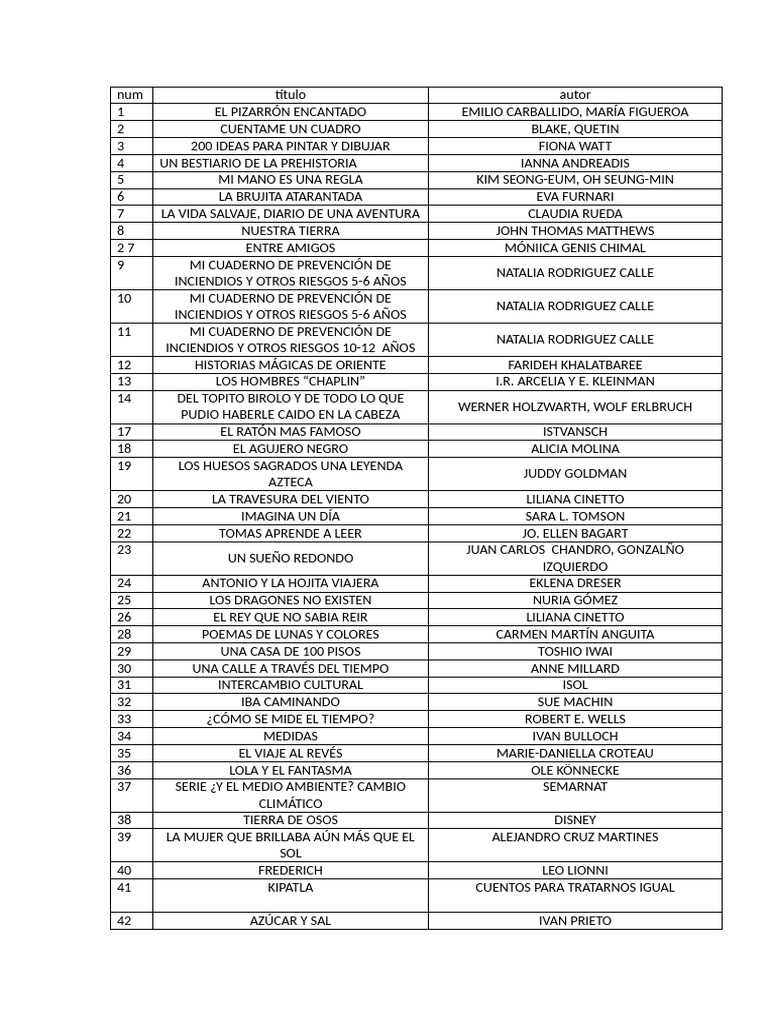 | num | título | autor |
|---|---|---|
| 1 | EL PIZARRÓN ENCANTADO | EMILIO CARBALLIDO, MARÍA FIGUEROA |
| 2 | CUENTAME UN CUADRO | BLAKE, QUETIN |
| 3 | 200 IDEAS PARA PINTAR Y DIBUJAR | FIONA WATT |
| 4 | UN BESTIARIO DE LA PREHISTORIA | IANNA ANDREADIS |
| 5 | MI MANO ES UNA REGLA | KIM SEONG-EUM, OH SEUNG-MIN |
| 6 | LA BRUJITA ATARANTADA | EVA FURNARI |
| 7 | LA VIDA SALVAJE, DIARIO DE UNA AVENTURA | CLAUDIA RUEDA |
| 8 | NUESTRA TIERRA | JOHN THOMAS MATTHEWS |
| 2 7 | ENTRE AMIGOS | MÓNIICA GENIS CHIMAL |
| 9 | MI CUADERNO DE PREVENCIÓN DE INCIENDIOS Y OTROS RIESGOS 5-6 AÑOS | NATALIA RODRIGUEZ CALLE |
| 10 | MI CUADERNO DE PREVENCIÓN DE INCIENDIOS Y OTROS RIESGOS 5-6 AÑOS | NATALIA RODRIGUEZ CALLE |
| 11 | MI CUADERNO DE PREVENCIÓN DE INCIENDIOS Y OTROS RIESGOS 10-12 AÑOS | NATALIA RODRIGUEZ CALLE |
| 12 | HISTORIAS MÁGICAS DE ORIENTE | FARIDEH KHALATBAREE |
| 13 | LOS HOMBRES “CHAPLIN” | I.R. ARCELIA Y E. KLEINMAN |
| 14 | DEL TOPITO BIROLO Y DE TODO LO QUE PUDIO HABERLE CAIDO EN LA CABEZA | WERNER HOLZWARTH, WOLF ERLBRUCH |
| 17 | EL RATÓN MAS FAMOSO | ISTVANSCH |
| 18 | EL AGUJERO NEGRO | ALICIA MOLINA |
| 19 | LOS HUESOS SAGRADOS UNA LEYENDA AZTECA | JUDDY GOLDMAN |
| 20 | LA TRAVESURA DEL VIENTO | LILIANA CINETTO |
| 21 | IMAGINA UN DÍA | SARA L. TOMSON |
| 22 | TOMAS APRENDE A LEER | JO. ELLEN BAGART |
| 23 | UN SUEÑO REDONDO | JUAN CARLOS CHANDRO, GONZALÑO IZQUIERDO |
| 24 | ANTONIO Y LA HOJITA VIAJERA | EKLENA DRESER |
| 25 | LOS DRAGONES NO EXISTEN | NURIA GÓMEZ |
| 26 | EL REY QUE NO SABIA REIR | LILIANA CINETTO |
| 28 | POEMAS DE LUNAS Y COLORES | CARMEN MARTÍN ANGUITA |
| 29 | UNA CASA DE 100 PISOS | TOSHIO IWAI |
| 30 | UNA CALLE A TRAVÉS DEL TIEMPO | ANNE MILLARD |
| 31 | INTERCAMBIO CULTURAL | ISOL |
| 32 | IBA CAMINANDO | SUE MACHIN |
| 33 | ¿CÓMO SE MIDE EL TIEMPO? | ROBERT E. WELLS |
| 34 | MEDIDAS | IVAN BULLOCH |
| 35 | EL VIAJE AL REVÉS | MARIE-DANIELLA CROTEAU |
| 36 | LOLA Y EL FANTASMA | OLE KÖNNECKE |
| 37 | SERIE ¿Y EL MEDIO AMBIENTE? CAMBIO CLIMÁTICO | SEMARNAT |
| 38 | TIERRA DE OSOS | DISNEY |
| 39 | LA MUJER QUE BRILLABA AÚN MÁS QUE EL SOL | ALEJANDRO CRUZ MARTINES |
| 40 | FREDERICH | LEO LIONNI |
| 41 | KIPATLA | CUENTOS PARA TRATARNOS IGUAL |
| 42 | AZÚCAR Y SAL | IVAN PRIETO |